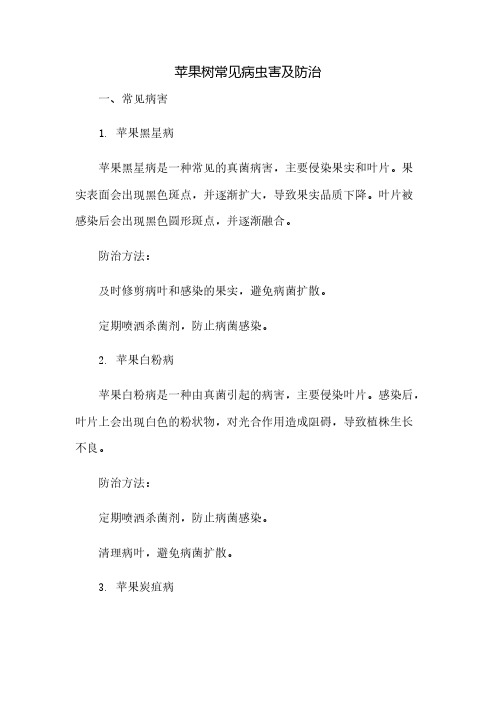 苹果树常见病虫害及防治

一、常见病害

1. 苹果黑星病

苹果黑星病是一种常见的真菌病害，主要侵染果实和叶片。果实表面会出现黑色斑点，并逐渐扩大，导致果实品质下降。叶片被感染后会出现黑色圆形斑点，并逐渐融合。

防治方法：

及时修剪病叶和感染的果实，避免病菌扩散。

定期喷洒杀菌剂，防止病菌感染。

2. 苹果白粉病

苹果白粉病是一种由真菌引起的病害，主要侵染叶片。感染后，叶片上会出现白色的粉状物，对光合作用造成阻碍，导致植株生长不良。

防治方法：

定期喷洒杀菌剂，防止病菌感染。

清理病叶，避免病菌扩散。

3. 苹果炭疽病